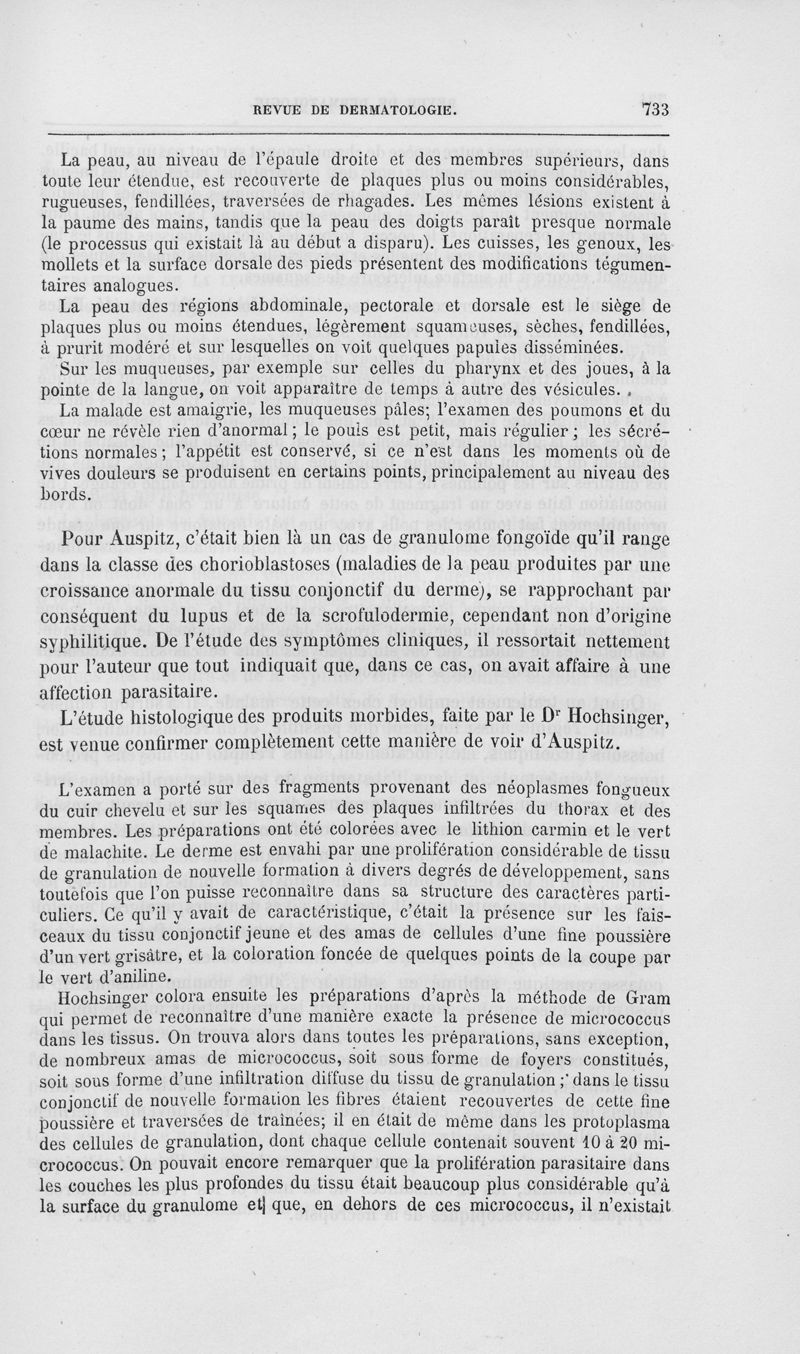 REVUE DE DERMATOLOGIE. 733

La peau, au niveau de l'épaule droite et des membres supérieurs, dans toute leur étendue, est recouverte de plaques plus ou moins considérables, rugueuses, fendillées, traversées de rhagades. Les mêmes lésions existent à la paume des mains, tandis que la peau des doigts paraît presque normale (le processus qui existait là au début a disparu). Les cuisses, les genoux, les mollets et la surface dorsale des pieds présentent des modifications tégumentaires analogues.

La peau des régions abdominale, pectorale et dorsale est le siège de plaques plus ou moins étendues, légèrement squameuses, sèches, fendillées, à prurit modéré et sur lesquelles on voit quelques papules disséminées.

Sur les muqueuses, par exemple sur celles du pharynx et des joues, à la pointe de la langue, on voit apparaître de temps à autre des vésicules.

La malade est amaigrie, les muqueuses pâles; l'examen des poumons et du cœur ne révèle rien d'anormal; le pouls est petit, mais régulier; les sécrétions normales; l'appétit est conservé, si ce n'est dans les moments où de vives douleurs se produisent en certains points, principalement au niveau des bords.

Pour Auspitz, c'était bien là un cas de granulome fongoïde qu'il range dans la classe des chorioblastoses (maladies de la peau produites par une croissance anormale du tissu conjonctif du derme), se rapprochant par conséquent du lupus et de la scrofulodermie, cependant non d'origine syphilitique. De l'étude des symptômes cliniques, il ressortait nettement pour l'auteur que tout indiquait que, dans ce cas, on avait affaire à une affection parasitaire.

L'étude histologique des produits morbides, faite par le Dr Hochsinger, est venue confirmer complètement cette manière de voir d'Auspitz.

L'examen a porté sur des fragments provenant des néoplasmes fongueux du cuir chevelu et sur les squames des plaques infiltrées du thorax et des membres. Les préparations ont été colorées avec le lithion carmin et le vert de malachite. Le derme est envahi par une prolifération considérable de tissu de granulation de nouvelle formation à divers degrés de développement, sans toutefois que l'on puisse reconnaître dans sa structure des caractères particuliers. Ce qu'il y avait de caractéristique, c'était la présence sur les faisceaux du tissu conjonctif jeune et des amas de cellules d'une fine poussière d'un vert grisâtre, et la coloration foncée de quelques points de la coupe par le vert d'aniline.

Hochsinger colora ensuite les préparations d'après la méthode de Gram qui permet de reconnaître d'une manière exacte la présence de micrococcus dans les tissus. On trouva alors dans toutes les préparations, sans exception, de nombreux amas de micrococcus, soit sous forme de foyers constitués, soit sous forme d'une infiltration diffuse du tissu de granulation; dans le tissu conjonctif de nouvelle formation les fibres étaient recouvertes de cette fine poussière et traversées de traînées; il en était de même dans les protoplasma des cellules de granulation, dont chaque cellule contenait souvent 10 à 20 micrococcus. On pouvait encore remarquer que la prolifération parasitaire dans les couches les plus profondes du tissu était beaucoup plus considérable qu'à la surface du granulome et que, en dehors de ces micrococcus, il n'existait